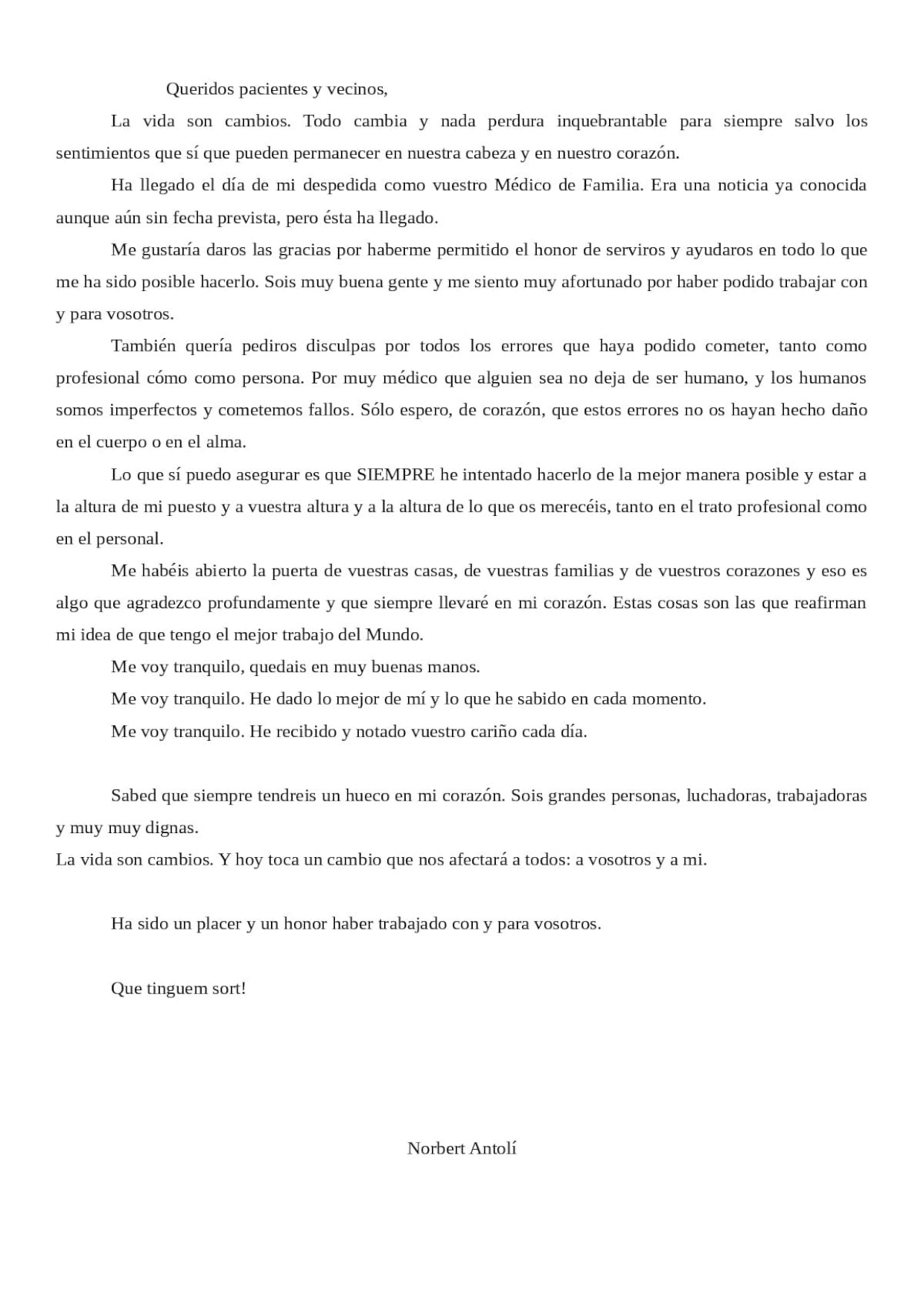 Queridos pacientes y vecinos,

La vida son cambios. Todo cambia y nada perdura inquebrantable para siempre salvo los sentimientos que sí que pueden permanecer en nuestra cabeza y en nuestro corazón.

Ha llegado el día de mi despedida como vuestro Médico de Familia. Era una noticia ya conocida aunque aún sin fecha prevista, pero ésta ha llegado.

Me gustaría daros las gracias por haberme permitido el honor de serviros y ayudaros en todo lo que me ha sido posible hacerlo. Sois muy buena gente y me siento muy afortunado por haber podido trabajar con y para vosotros.

También quería pediros disculpas por todos los errores que haya podido cometer, tanto como profesional cómo como persona. Por muy médico que alguien sea no deja de ser humano, y los humanos somos imperfectos y cometemos fallos. Sólo espero, de corazón, que estos errores no os hayan hecho daño en el cuerpo o en el alma.

Lo que sí puedo asegurar es que SIEMPRE he intentado hacerlo de la mejor manera posible y estar a la altura de mi puesto y a vuestra altura y a la altura de lo que os merecéis, tanto en el trato profesional como en el personal.

Me habéis abierto la puerta de vuestras casas, de vuestras familias y de vuestros corazones y eso es algo que agradezco profundamente y que siempre llevaré en mi corazón. Estas cosas son las que reafirman mi idea de que tengo el mejor trabajo del Mundo.

Me voy tranquilo, quedais en muy buenas manos.

Me voy tranquilo. He dado lo mejor de mí y lo que he sabido en cada momento.

Me voy tranquilo. He recibido y notado vuestro cariño cada día.

Sabed que siempre tendreis un hueco en mi corazón. Sois grandes personas, luchadoras, trabajadoras y muy muy dignas.
La vida son cambios. Y hoy toca un cambio que nos afectará a todos: a vosotros y a mi.

Ha sido un placer y un honor haber trabajado con y para vosotros.

Que tinguem sort!

Norbert Antolí